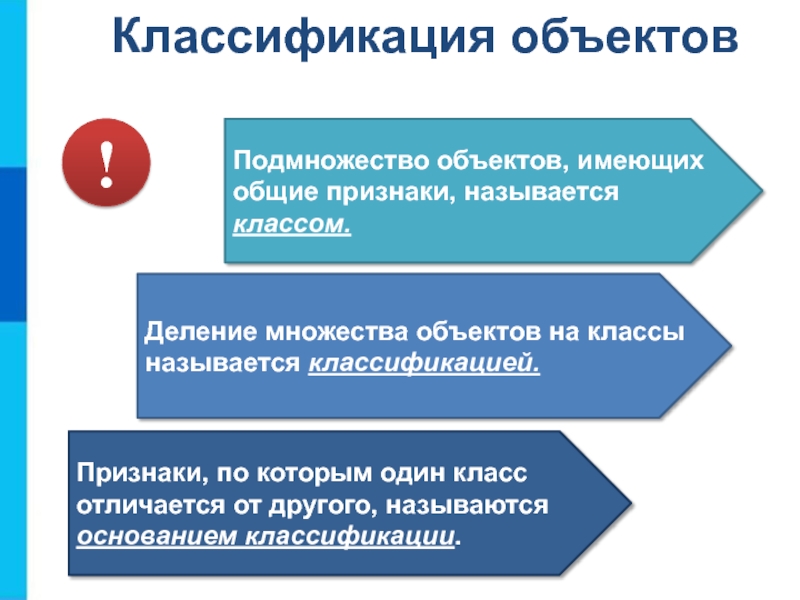 Классификация объектов

!

Подмножество объектов, имеющих общие признаки, называется классом.

Деление множества объектов на классы называется классификацией.

Признаки, по которым один класс отличается от другого, называются основанием классификации.